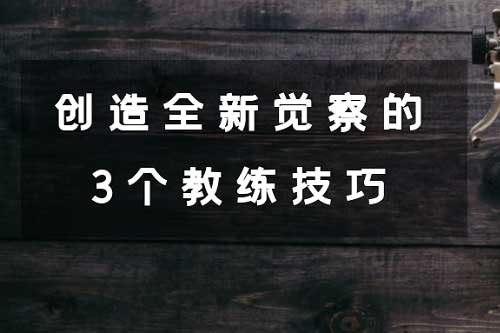 创造全新觉察的
3个教练技巧